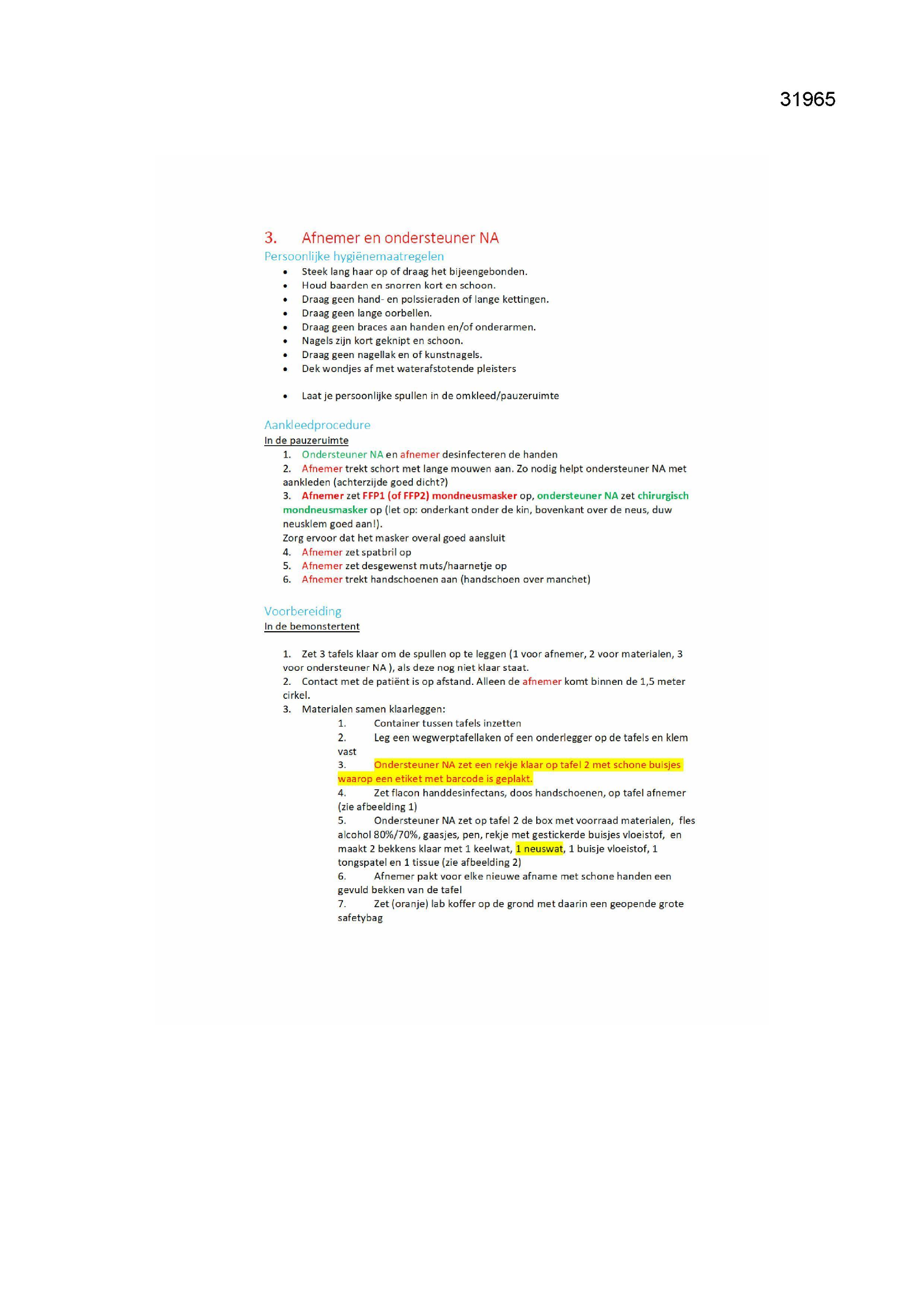 31965

3. Afnemer en ondersteuner NA

Persoonlijke hygiënemaatregelen

- Steek lang haar op of draag het bijeengebonden.
- Houd baarden en snorren kort en schoon.
- Draag geen hand- en polssieraden of lange kettingen.
- Draag geen lange oorbellen.
- Draag geen braces aan handen en/of onderarmen.
- Nagels zijn kort geknipt en schoon.
- Draag geen nagellak en of kunstnagels.
- Dek wondjes af met waterafstotende pleisters

- Laat je persoonlijke spullen in de omkleed/pauzeruimte

Aankleedprocedure

In de pauzeruimte

1. Ondersteuner NA en afnemer desinfecteren de handen
2. Afnemer trekt schort met lange mouwen aan. Zo nodig helpt ondersteuner NA met aankleden (achterzijde goed dicht?)
3. Afnemer zet FFP1 (of FFP2) mondneusmasker op, ondersteuner NA zet chirurgisch mondneusmasker op (let op: onderkant onder de kin, bovenkant over de neus, duw neusklem goed aan!).
Zorg ervoor dat het masker overal goed aansluit
4. Afnemer zet spatbril op
5. Afnemer zet desgewenst muts/haarnetje op
6. Afnemer trekt handschoenen aan (handschoen over manchet)

Voorbereiding

In de bemonstertent

1. Zet 3 tafels klaar om de spullen op te leggen (1 voor afnemer, 2 voor materialen, 3 voor ondersteuner NA ), als deze nog niet klaar staat.
2. Contact met de patiënt is op afstand. Alleen de afnemer komt binnen de 1,5 meter cirkel.
3. Materialen samen klaarleggen:
1. Container tussen tafels inzetten
2. Leg een wegwerptafellaken of een onderlegger op de tafels en klem vast
3. Ondersteuner NA zet een rekje klaar op tafel 2 met schone buisjes waarop een etiket met barcode is geplakt.
4. Zet flacon handdesinfectans, doos handschoenen, op tafel afnemer (zie afbeelding 1)
5. Ondersteuner NA zet op tafel 2 de box met voorraad materialen, fles alcohol 80%/70%, gaasjes, pen, rekje met gestickerde buisjes vloeistof, en maakt 2 bekkens klaar met 1 keelwat, 1 neuswat, 1 buisje vloeistof, 1 tongspatel en 1 tissue (zie afbeelding 2)
6. Afnemer pakt voor elke nieuwe afname met schone handen een gevuld bekken van de tafel
7. Zet (oranje) lab koffer op de grond met daarin een geopende grote safetybag